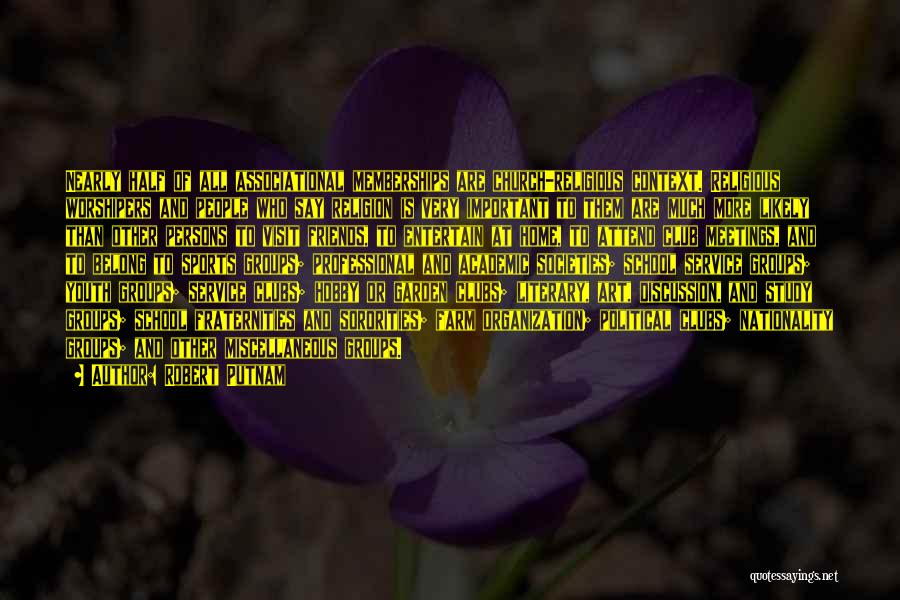 NEARLY HALF OF ALL ASSOCIATIONAL MEMBERSHIPS ARE CHURCH-RELIGIOUS CONTEXT. RELIGIOUS WORSHIPERS AND PEOPLE WHO SAY RELIGION IS VERY IMPORTANT TO THEM ARE MUCH MORE LIKELY THAN OTHER PERSONS TO VISIT FRIENDS, TO ENTERTAIN AT HOME, TO ATTEND CLUB MEETINGS, AND TO BELONG TO SPORTS GROUPS; PROFESSIONAL AND ACADEMIC SOCIETIES; SCHOOL SERVICE GROUPS; YOUTH GROUPS; SERVICE CLUBS; HOBBY OR GARDEN CLUBS; LITERARY, ART, DISCUSSION, AND STUDY GROUPS; SCHOOL FRATERNITIES AND SORORITIES; FARM ORGANIZATION; POLITICAL CLUBS; NATIONALITY GROUPS; AND OTHER MISCELLANEOUS GROUPS.

AUTHOR: ROBERT PUTNAM

quotessayings.net